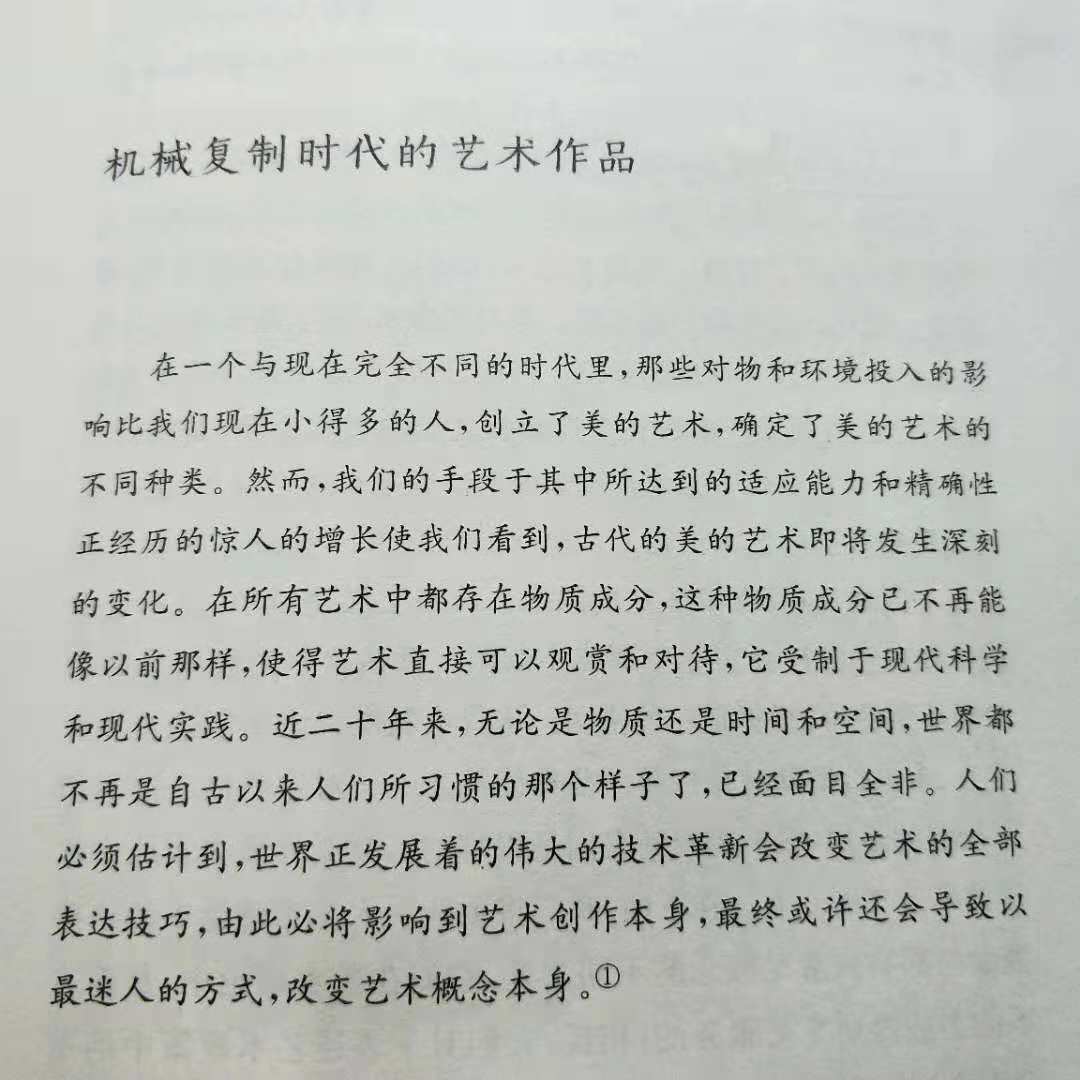 机械复制时代的艺术作品

在一个与现在完全不同的时代里，那些对物和环境投入的影响比我们现在小得多的人，创立了美的艺术，确定了美的艺术的不同种类。然而，我们的手段于其中所达到的适应能力和精确性正经历的惊人的增长使我们看到，古代的美的艺术即将发生深刻的变化。在所有艺术中都存在物质成分，这种物质成分已不再能像以前那样，使得艺术直接可以观赏和对待，它受制于现代科学和现代实践。近二十年来，无论是物质还是时间和空间，世界都不再是自古以来人们所习惯的那个样子了，已经面目全非。人们必须估计到，世界正发展着的伟大的技术革新会改变艺术的全部表达技巧，由此必将影响到艺术创作本身，最终或许还会导致以最迷人的方式，改变艺术概念本身。①